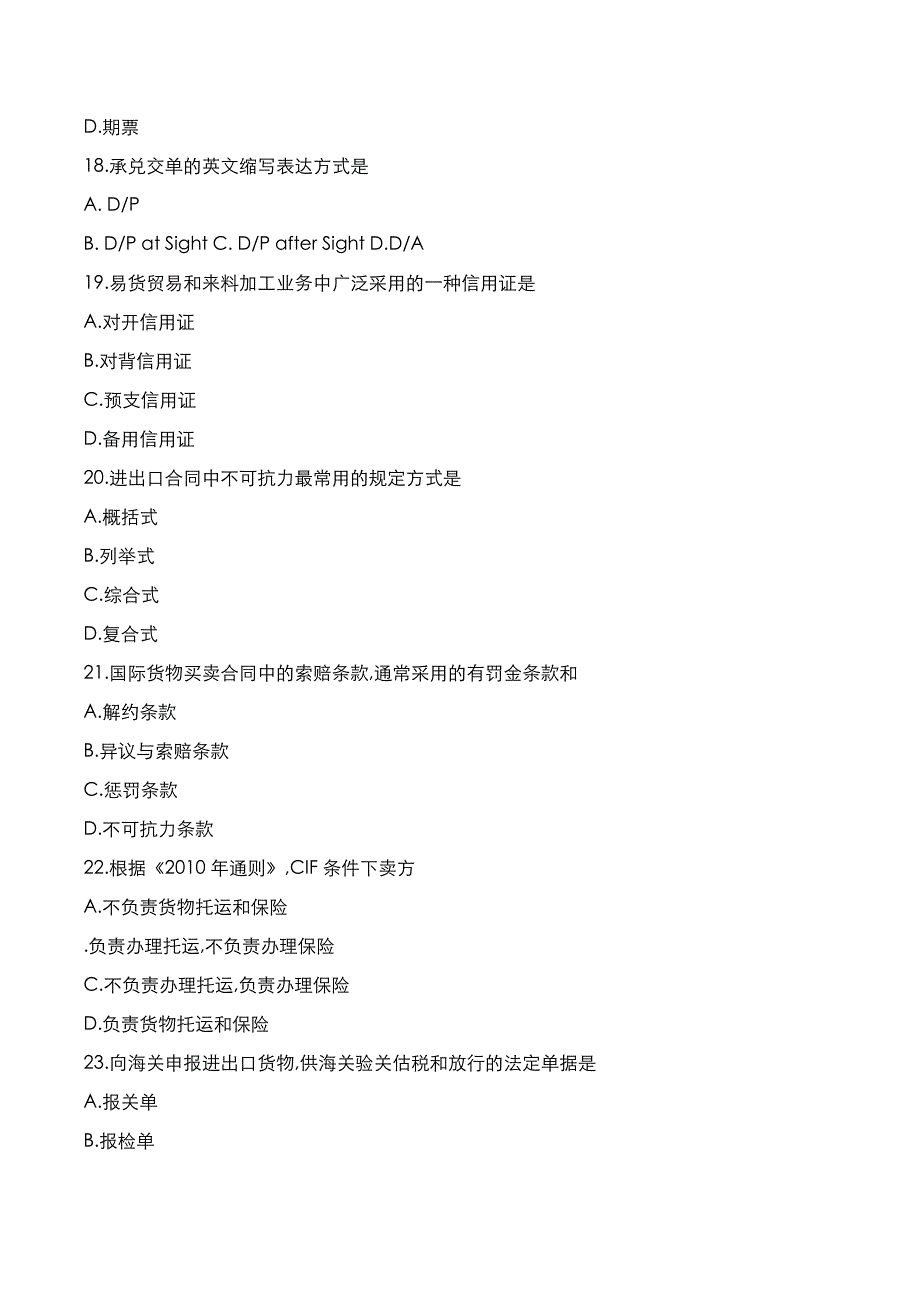 D.期票

18.承兑交单的英文缩写表达方式是

A. D/P

B. D/P at Sight C. D/P after Sight D.D/A

19.易货贸易和来料加工业务中广泛采用的一种信用证是

A.对开信用证

B.对背信用证

C.预支信用证

D.备用信用证

20.进出口合同中不可抗力最常用的规定方式是

A.概括式

B.列举式

C.综合式

D.复合式

21.国际货物买卖合同中的索赔条款,通常采用的有罚金条款和

A.解约条款

B.异议与索赔条款

C.惩罚条款

D.不可抗力条款

22.根据《2010 年通则》,CIF 条件下卖方

A.不负责货物托运和保险

.负责办理托运,不负责办理保险

C.不负责办理托运,负责办理保险

D.负责货物托运和保险

23.向海关申报进出口货物,供海关验关估税和放行的法定单据是

A.报关单

B.报检单